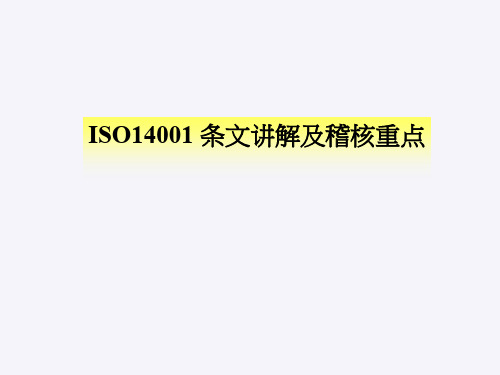 ISO14001 条文讲解及稽核重点